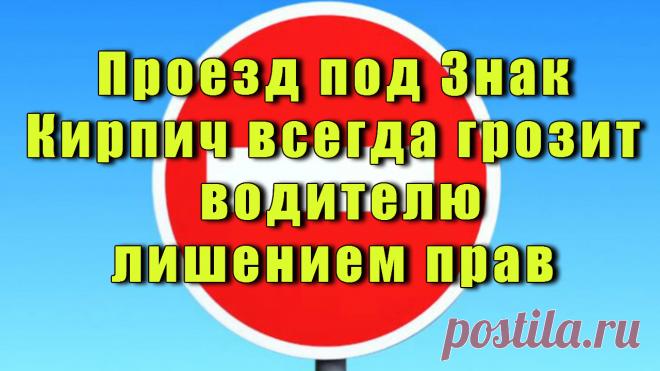 Проезд под Знак Кирпич всегда грозит водителю лишением прав

postila.ru